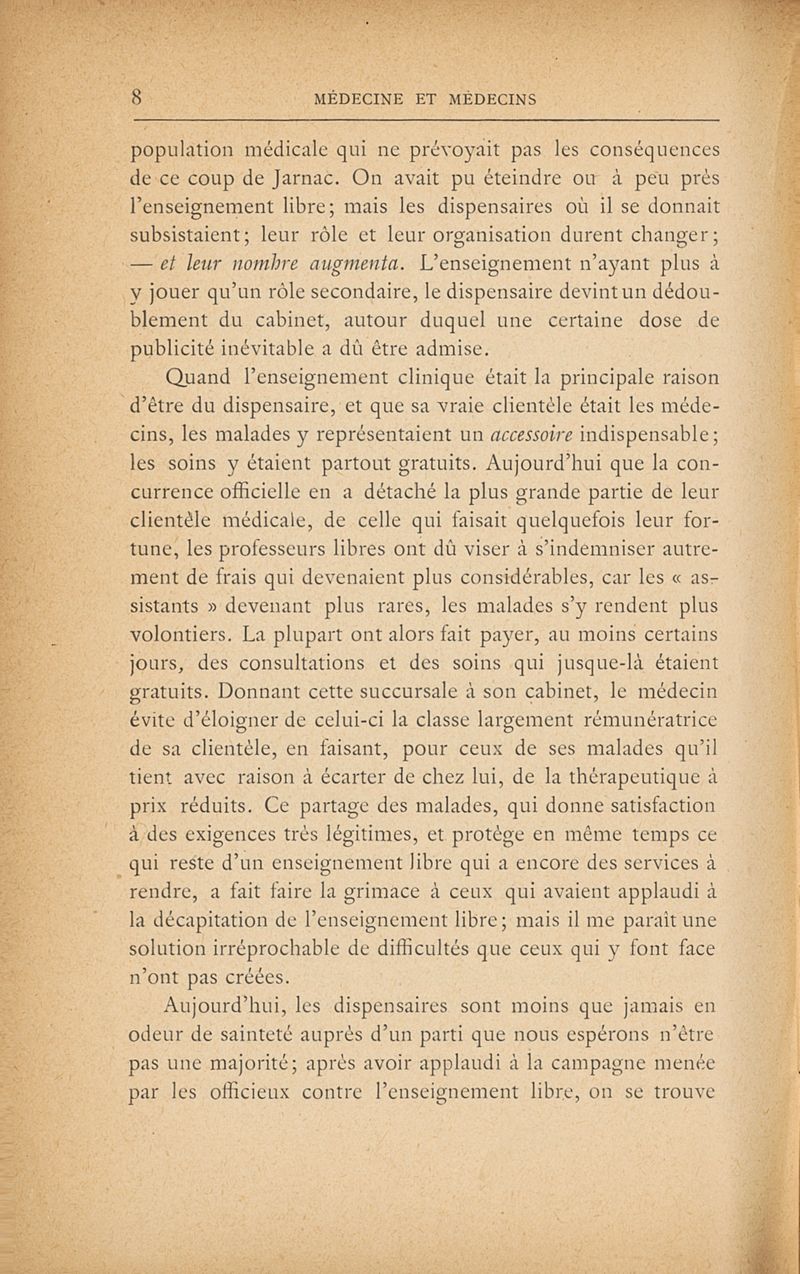 8 MÉDECINE ET MÉDECINS

population médicale qui ne prévoyait pas les conséquences de ce coup de Jarnac. On avait pu éteindre ou à peu près l'enseignement libre; mais les dispensaires où il se donnait subsistaient; leur rôle et leur organisation durent changer; — et leur nombre augmenta. L'enseignement n'ayant plus à y jouer qu'un rôle secondaire, le dispensaire devint un dédoublement du cabinet, autour duquel une certaine dose de publicité inévitable a dû être admise.

Quand l'enseignement clinique était la principale raison d'être du dispensaire, et que sa vraie clientèle était les médecins, les malades y représentaient un accessoire indispensable; les soins y étaient partout gratuits. Aujourd'hui que la concurrence officielle en a détaché la plus grande partie de leur clientèle médicale, de celle qui faisait quelquefois leur fortune, les professeurs libres ont dû viser à s'indemniser autrement de frais qui devenaient plus considérables, car les « assistants » devenant plus rares, les malades s'y rendent plus volontiers. La plupart ont alors fait payer, au moins certains jours, des consultations et des soins qui jusque-là étaient gratuits. Donnant cette succursale à son cabinet, le médecin évite d'éloigner de celui-ci la classe largement rémunératrice de sa clientèle, en faisant, pour ceux de ses malades qu'il tient avec raison à écarter de chez lui, de la thérapeutique à prix réduits. Ce partage des malades, qui donne satisfaction à des exigences très légitimes, et protège en même temps ce qui reste d'un enseignement libre qui a encore des services à rendre, a fait faire la grimace à ceux qui avaient applaudi à la décapitation de l'enseignement libre; mais il me paraît une solution irréprochable de difficultés que ceux qui y font face n'ont pas créées.

Aujourd'hui, les dispensaires sont moins que jamais en odeur de sainteté auprès d'un parti que nous espérons n'être pas une majorité; après avoir applaudi à la campagne menée par les officieux contre l'enseignement libre, on se trouve